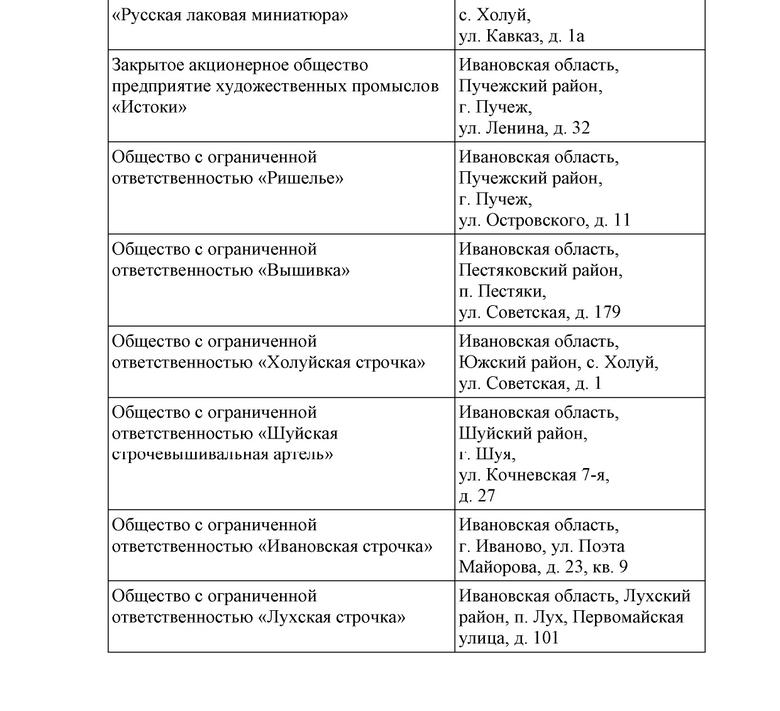 | «Русская лаковая миниатюра» | с. Холуй, ул. Кавказ, д. 1а |
|---|---|
| Закрытое акционерное общество предприятие художественных промыслов «Истоки» | Ивановская область, Пучежский район, г. Пучеж, ул. Ленина, д. 32 |
| Общество с ограниченной ответственностью «Ришелье» | Ивановская область, Пучежский район, г. Пучеж, ул. Островского, д. 11 |
| Общество с ограниченной ответственностью «Вышивка» | Ивановская область, Пестяковский район, п. Пестяки, ул. Советская, д. 179 |
| Общество с ограниченной ответственностью «Холуйская строчка» | Ивановская область, Южский район, с. Холуй, ул. Советская, д. 1 |
| Общество с ограниченной ответственностью «Шуйская строчевышивальная артель» | Ивановская область, Шуйский район, г. Шуя, ул. Кочневская 7-я, д. 27 |
| Общество с ограниченной ответственностью «Ивановская строчка» | Ивановская область, г. Иваново, ул. Поэта Майорова, д. 23, кв. 9 |
| Общество с ограниченной ответственностью «Лухская строчка» | Ивановская область, Лухский район, п. Лух, Первомайская улица, д. 101 |